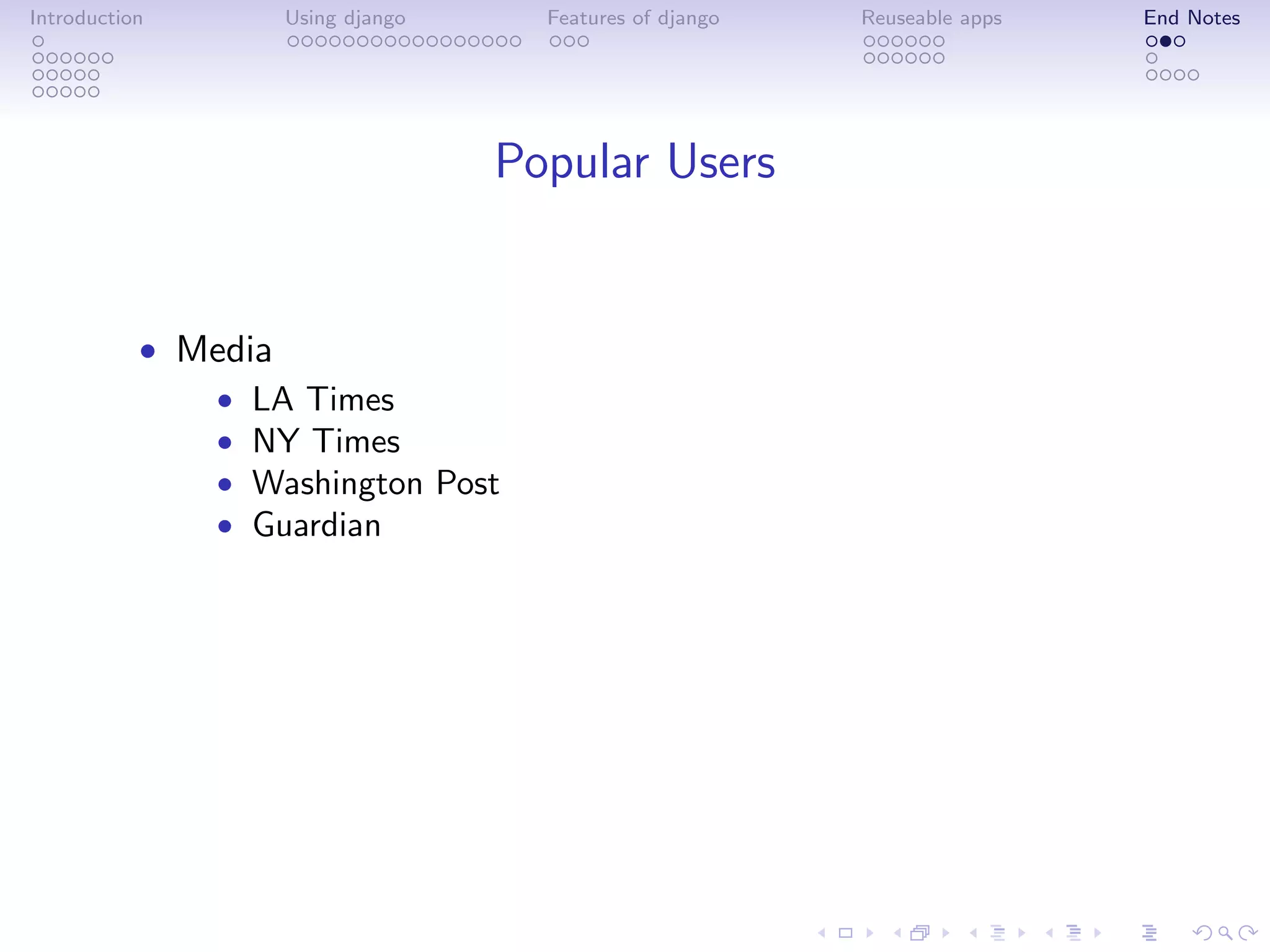 Introduction Using django Features of django Reuseable apps End Notes

Popular Users

• Media
• LA Times
• NY Times
• Washington Post
• Guardian